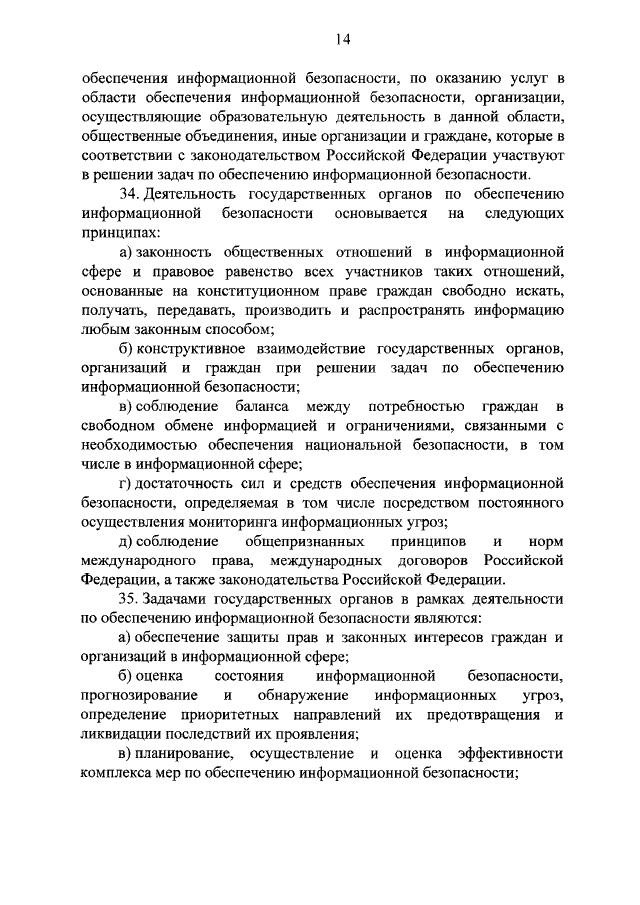 14

обеспечения информационной безопасности, по оказанию услуг в области обеспечения информационной безопасности, организации, осуществляющие образовательную деятельность в данной области, общественные объединения, иные организации и граждане, которые в соответствии с законодательством Российской Федерации участвуют в решении задач по обеспечению информационной безопасности.

34. Деятельность государственных органов по обеспечению информационной безопасности основывается на следующих принципах:

а) законность общественных отношений в информационной сфере и правовое равенство всех участников таких отношений, основанные на конституционном праве граждан свободно искать, получать, передавать, производить и распространять информацию любым законным способом;

б) конструктивное взаимодействие государственных органов, организаций и граждан при решении задач по обеспечению информационной безопасности;

в) соблюдение баланса между потребностью граждан в свободном обмене информацией и ограничениями, связанными с необходимостью обеспечения национальной безопасности, в том числе в информационной сфере;

г) достаточность сил и средств обеспечения информационной безопасности, определяемая в том числе посредством постоянного осуществления мониторинга информационных угроз;

д) соблюдение общепризнанных принципов и норм международного права, международных договоров Российской Федерации, а также законодательства Российской Федерации.

35. Задачами государственных органов в рамках деятельности по обеспечению информационной безопасности являются:

а) обеспечение защиты прав и законных интересов граждан и организаций в информационной сфере;

б) оценка состояния информационной безопасности, прогнозирование и обнаружение информационных угроз, определение приоритетных направлений их предотвращения и ликвидации последствий их проявления;

в) планирование, осуществление и оценка эффективности комплекса мер по обеспечению информационной безопасности;